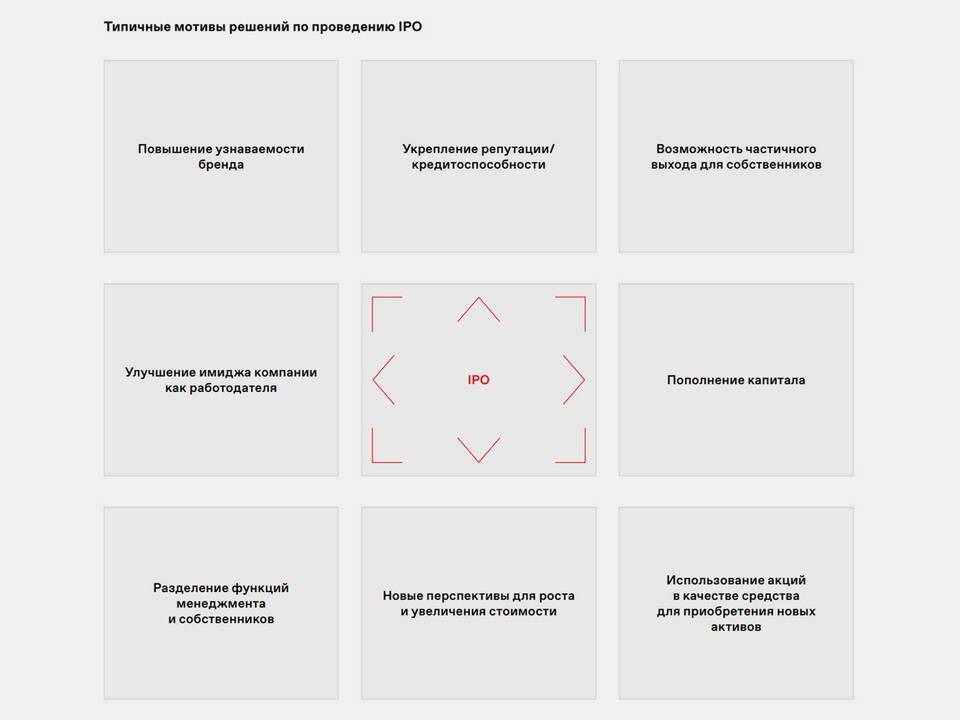 Типичные мотивы решений по проведению IPO

Повышение узнаваемости бренда

Укрепление репутации/ кредитоспособности

Возможность частичного выхода для собственников

Улучшение имиджа компании как работодателя

IPO

Пополнение капитала

Разделение функций менеджмента и собственников

Новые перспективы для роста и увеличения стоимости

Использование акций в качестве средства для приобретения новых активов